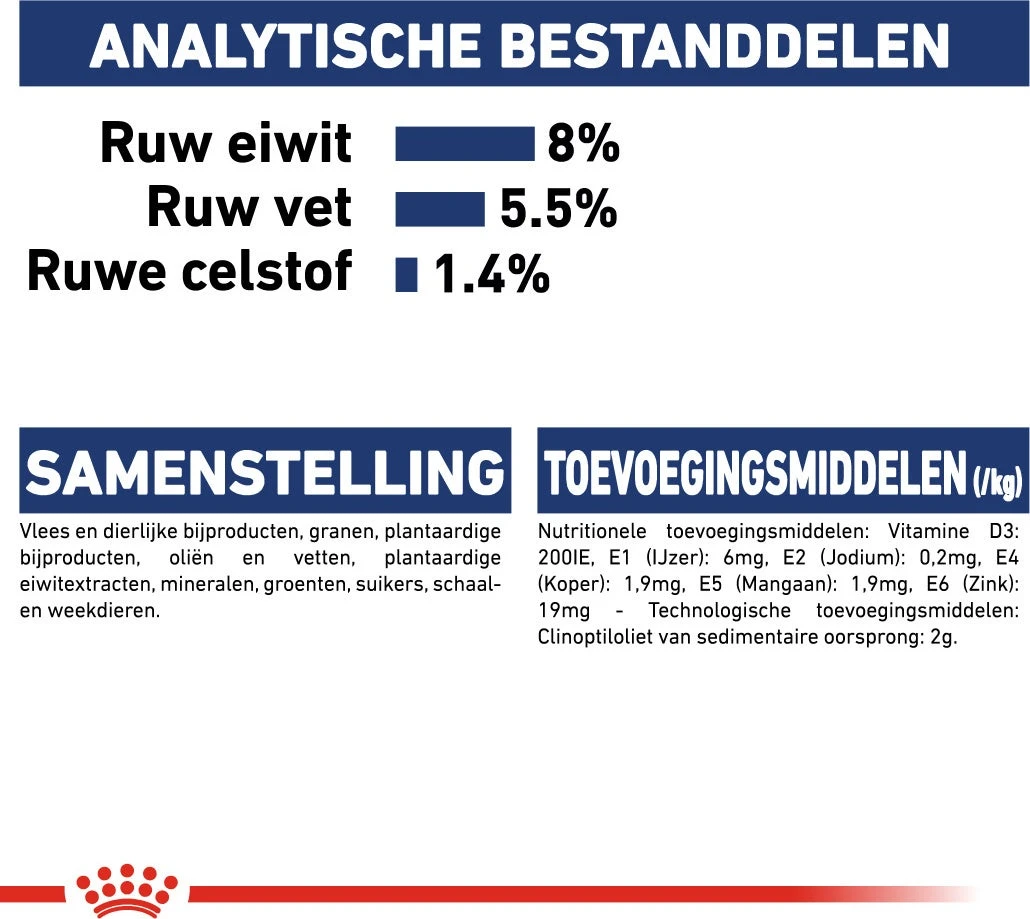 ANALYTISCHE BESTANDDELEN

Ruw eiwit 8%
Ruw vet 5.5%
Ruwe celstof 1.4%

SAMENSTELLING

Vlees en dierlijke bijproducten, granen, plantaardige bijproducten, oliën en vetten, plantaardige eiwitextracten, mineralen, groenten, suikers, schaal- en weekdieren.

TOEVOEGINGSMIDDELEN (/kg)

Nutritionele toevoegingsmiddelen: Vitamine D3: 200IE, E1 (IJzer): 6mg, E2 (Jodium): 0,2mg, E4 (Koper): 1,9mg, E5 (Mangaan): 1,9mg, E6 (Zink): 19mg - Technologische toevoegingsmiddelen: Clinoptiloliet van sedimentaire oorsprong: 2g.